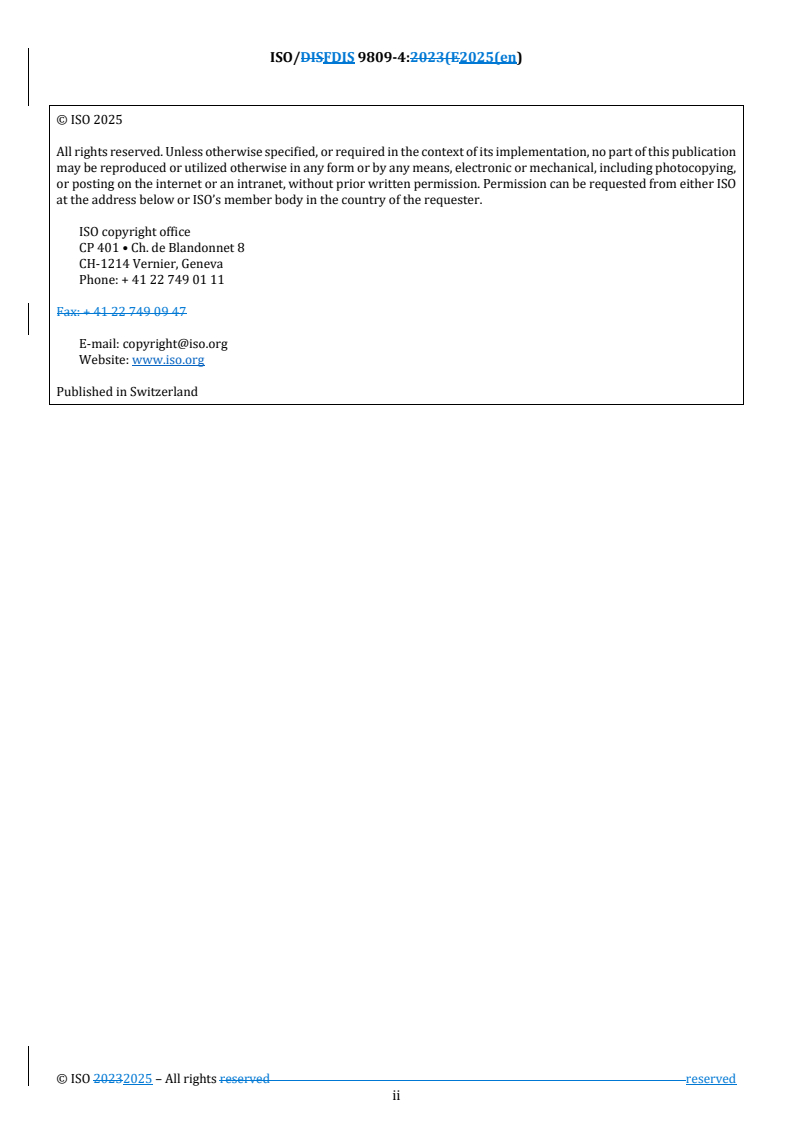 ISO/DISFDIS 9809-4:2023(E2025(en)

© ISO 2025

All rights reserved. Unless otherwise specified, or required in the context of its implementation, no part of this publication may be reproduced or utilized otherwise in any form or by any means, electronic or mechanical, including photocopying, or posting on the internet or an intranet, without prior written permission. Permission can be requested from either ISO at the address below or ISO's member body in the country of the requester.

ISO copyright office
CP 401 • Ch. de Blandonnet 8
CH-1214 Vernier, Geneva
Phone: + 41 22 749 01 11

Fax: + 41 22 749 09 47

E-mail: copyright@iso.org
Website: www.iso.org

Published in Switzerland

© ISO 20232025 – All rights reserved reserved

ii